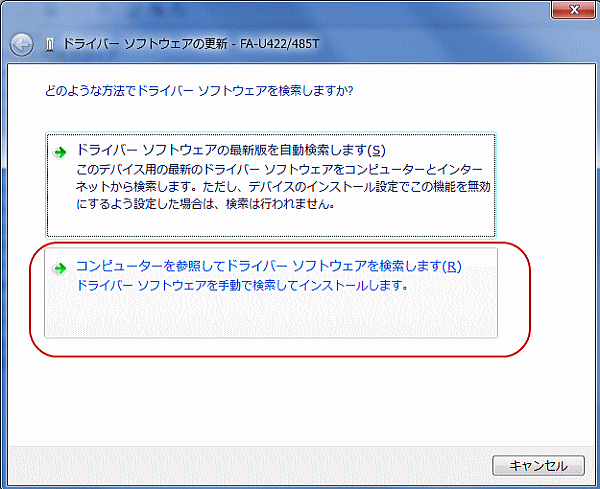 ドライバー ソフトウェアの更新 - FA-U422/485T

どのような方法でドライバー ソフトウェアを検索しますか?

ドライバー ソフトウェアの最新版を自動検索します(S)
このデバイス用の最新のドライバー ソフトウェアをコンピューターとインターネットから検索します。ただし、デバイスのインストール設定でこの機能を無効にするよう設定した場合は、検索は行われません。

コンピューターを参照してドライバー ソフトウェアを検索します(R)
ドライバー ソフトウェアを手動で検索してインストールします。

キャンセル